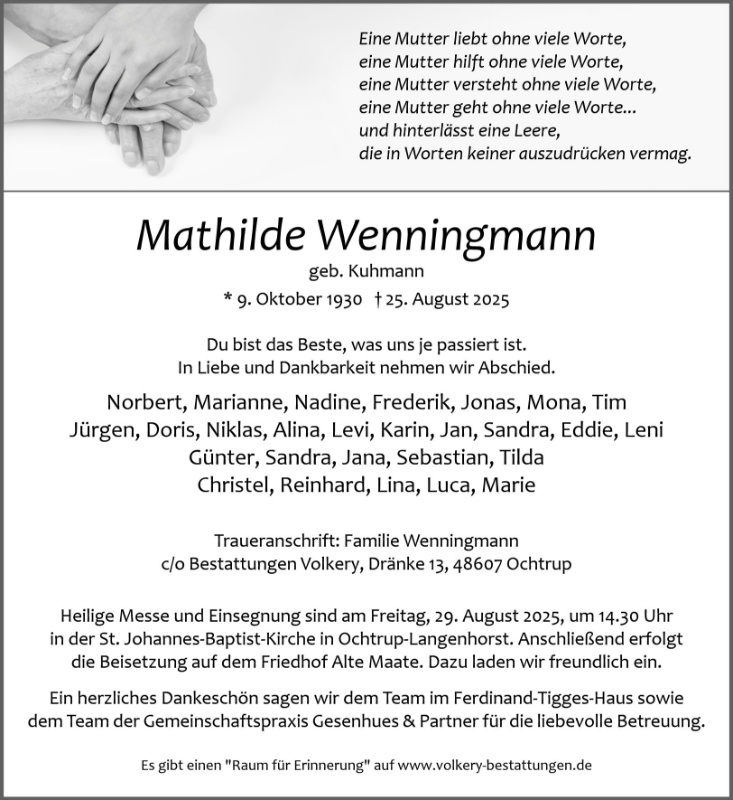 Eine Mutter liebt ohne viele Worte,
eine Mutter hilft ohne viele Worte,
eine Mutter versteht ohne viele Worte,
eine Mutter geht ohne viele Worte...
und hinterlässt eine Leere,
die in Worten keiner auszudrücken vermag.

Mathilde Wenningmann

geb. Kuhmann

* 9. Oktober 1930 † 25. August 2025

Du bist das Beste, was uns je passiert ist.
In Liebe und Dankbarkeit nehmen wir Abschied.

Norbert, Marianne, Nadine, Frederik, Jonas, Mona, Tim
Jürgen, Doris, Niklas, Alina, Levi, Karin, Jan, Sandra, Eddie, Leni
Günter, Sandra, Jana, Sebastian, Tilda
Christel, Reinhard, Lina, Luca, Marie

Traueranschrift: Familie Wenningmann
c/o Bestattungen Volkery, Dränke 13, 48607 Ochtrup

Heilige Messe und Einsegnung sind am Freitag, 29. August 2025, um 14.30 Uhr in der St. Johannes-Baptist-Kirche in Ochtrup-Langenhorst. Anschließend erfolgt die Beisetzung auf dem Friedhof Alte Maate. Dazu laden wir freundlich ein.

Ein herzliches Dankeschön sagen wir dem Team im Ferdinand-Tigges-Haus sowie dem Team der Gemeinschaftspraxis Gesenhues & Partner für die liebevolle Betreuung.

Es gibt einen "Raum für Erinnerung" auf www.volkery-bestattungen.de